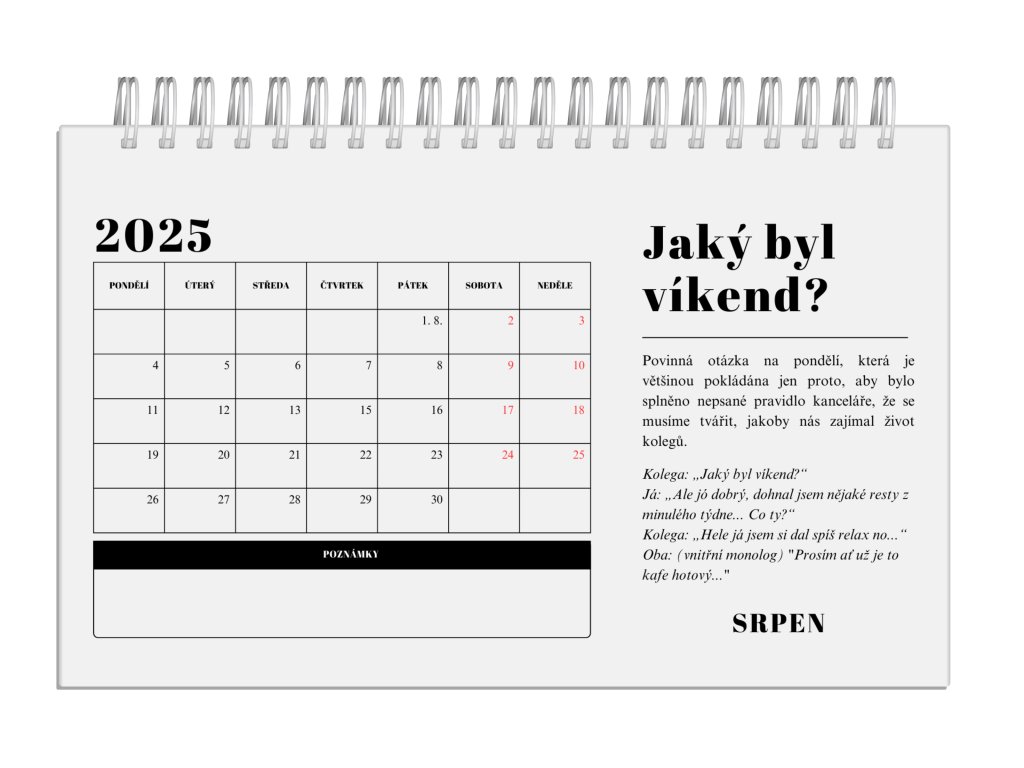 2025

| PONDĚLÍ | ÚTERÝ | STŘEDA | ČTVRTEK | PÁTEK | SOBOTA | NEDĚLE |
|---|---|---|---|---|---|---|
| | | | | 1. 8. | 2 | 3 |
| 4 | 5 | 6 | 7 | 8 | 9 | 10 |
| 11 | 12 | 13 | 15 | 16 | 17 | 18 |
| 19 | 20 | 21 | 22 | 23 | 24 | 25 |
| 26 | 27 | 28 | 29 | 30 | | |

POZNÁMKY

Jaký byl víkend?

Povinná otázka na pondělí, která je většinou pokládána jen proto, aby bylo splněno nepsané pravidlo kanceláře, že se musíme tvářit, jakoby nás zajímal život kolegů.

Kolega: „Jaký byl víkend?“
Já: „Ale jó dobrý, dohnal jsem nějaké resty z minulého týdne... Co ty?“
Kolega: „Hele já jsem si dal spíš relax no...“
Oba: (vnitřní monolog) "Prosím ať už je to kafe hotový..."

SRPEN